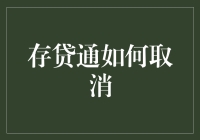 存贷通如何取消